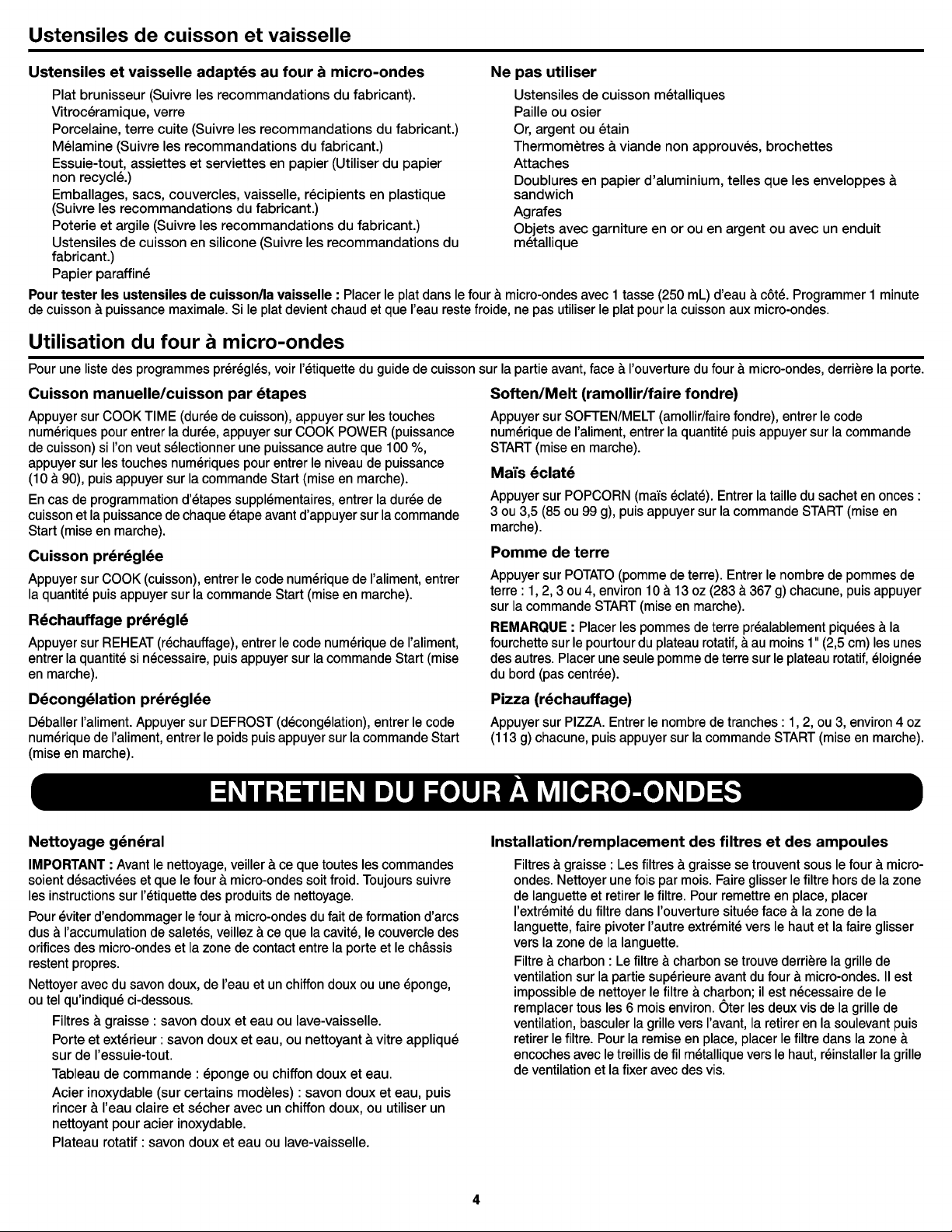 Ustensiles de cuisson et vaisselle

Ustensiles et vaisselle adaptés au four à micro-ondes

Plat brunisseur (Suivre les recommandations du fabricant).
Vitrocéramique, verre
Porcelaine, terre cuite (Suivre les recommandations du fabricant.)
Mélamine (Suivre les recommandations du fabricant.)
Essuie-tout, assiettes et serviettes en papier (Utiliser du papier non recyclé.)
Emballages, sacs, couvercles, vaisselle, récipients en plastique (Suivre les recommandations du fabricant.)
Poterie et argile (Suivre les recommandations du fabricant.)
Ustensiles de cuisson en silicone (Suivre les recommandations du fabricant.)
Papier paraffiné

Ne pas utiliser

Ustensiles de cuisson métalliques
Paille ou osier
Or, argent ou étain
Thermomètres à viande non approuvés, brochettes
Attaches
Doublures en papier d'aluminium, telles que les enveloppes à sandwich
Agrafes
Objets avec garniture en or ou en argent ou avec un enduit métallique

Pour tester les ustensiles de cuisson/la vaisselle : Placer le plat dans le four à micro-ondes avec 1 tasse (250 mL) d'eau à côté. Programmer 1 minute de cuisson à puissance maximale. Si le plat devient chaud et que l'eau reste froide, ne pas utiliser le plat pour la cuisson aux micro-ondes.

Utilisation du four à micro-ondes

Pour une liste des programmes préréglés, voir l'étiquette du guide de cuisson sur la partie avant, face à l'ouverture du four à micro-ondes, derrière la porte.

Cuisson manuelle/cuisson par étapes

Appuyer sur COOK TIME (durée de cuisson), appuyer sur les touches numériques pour entrer la durée, appuyer sur COOK POWER (puissance de cuisson) si l'on veut sélectionner une puissance autre que 100 %, appuyer sur les touches numériques pour entrer le niveau de puissance (10 à 90), puis appuyer sur la commande Start (mise en marche).

En cas de programmation d'étapes supplémentaires, entrer la durée de cuisson et la puissance de chaque étape avant d'appuyer sur la commande Start (mise en marche).

Cuisson préréglée

Appuyer sur COOK (cuisson), entrer le code numérique de l'aliment, entrer la quantité puis appuyer sur la commande Start (mise en marche).

Réchauffage préréglé

Appuyer sur REHEAT (réchauffage), entrer le code numérique de l'aliment, entrer la quantité si nécessaire, puis appuyer sur la commande Start (mise en marche).

Décongélation préréglée

Déballer l'aliment. Appuyer sur DEFROST (décongélation), entrer le code numérique de l'aliment, entrer le poids puis appuyer sur la commande Start (mise en marche).

Soften/Melt (ramollir/faire fondre)

Appuyer sur SOFTEN/MELT (amollir/faire fondre), entrer le code numérique de l'aliment, entrer la quantité puis appuyer sur la commande START (mise en marche).

Maïs éclaté

Appuyer sur POPCORN (maïs éclaté). Entrer la taille du sachet en onces : 3 ou 3,5 (85 ou 99 g), puis appuyer sur la commande START (mise en marche).

Pomme de terre

Appuyer sur POTATO (pomme de terre). Entrer le nombre de pommes de terre : 1, 2, 3 ou 4, environ 10 à 13 oz (283 à 367 g) chacune, puis appuyer sur la commande START (mise en marche).

REMARQUE : Placer les pommes de terre préalablement piquées à la fourchette sur le pourtour du plateau rotatif, à au moins 1" (2,5 cm) les unes des autres. Placer une seule pomme de terre sur le plateau rotatif, éloignée du bord (pas centrée).

Pizza (réchauffage)

Appuyer sur PIZZA. Entrer le nombre de tranches : 1, 2, ou 3, environ 4 oz (113 g) chacune, puis appuyer sur la commande START (mise en marche).

ENTRETIEN DU FOUR À MICRO-ONDES

Nettoyage général

IMPORTANT : Avant le nettoyage, veiller à ce que toutes les commandes soient désactivées et que le four à micro-ondes soit froid. Toujours suivre les instructions sur l'étiquette des produits de nettoyage.

Pour éviter d'endommager le four à micro-ondes du fait de formation d'arcs dus à l'accumulation de saletés, veillez à ce que la cavité, le couvercle des orifices des micro-ondes et la zone de contact entre la porte et le châssis restent propres.

Nettoyer avec du savon doux, de l'eau et un chiffon doux ou une éponge, ou tel qu'indiqué ci-dessous.

Filtres à graisse : savon doux et eau ou lave-vaisselle.
Porte et extérieur : savon doux et eau, ou nettoyant à vitre appliqué sur de l'essuie-tout.
Tableau de commande : éponge ou chiffon doux et eau.
Acier inoxydable (sur certains modèles) : savon doux et eau, puis rincer à l'eau claire et sécher avec un chiffon doux, ou utiliser un nettoyant pour acier inoxydable.
Plateau rotatif : savon doux et eau ou lave-vaisselle.

Installation/remplacement des filtres et des ampoules

Filtres à graisse : Les filtres à graisse se trouvent sous le four à micro-ondes. Nettoyer une fois par mois. Faire glisser le filtre hors de la zone de languette et retirer le filtre. Pour remettre en place, placer l'extrémité du filtre dans l'ouverture située face à la zone de la languette, faire pivoter l'autre extrémité vers le haut et la faire glisser vers la zone de la languette.

Filtre à charbon : Le filtre à charbon se trouve derrière la grille de ventilation sur la partie supérieure avant du four à micro-ondes. Il est impossible de nettoyer le filtre à charbon; il est nécessaire de le remplacer tous les 6 mois environ. Ôter les deux vis de la grille de ventilation, basculer la grille vers l'avant, la retirer en la soulevant puis retirer le filtre. Pour la remise en place, placer le filtre dans la zone à encoches avec le treillis de fil métallique vers le haut, réinstaller la grille de ventilation et la fixer avec des vis.

4